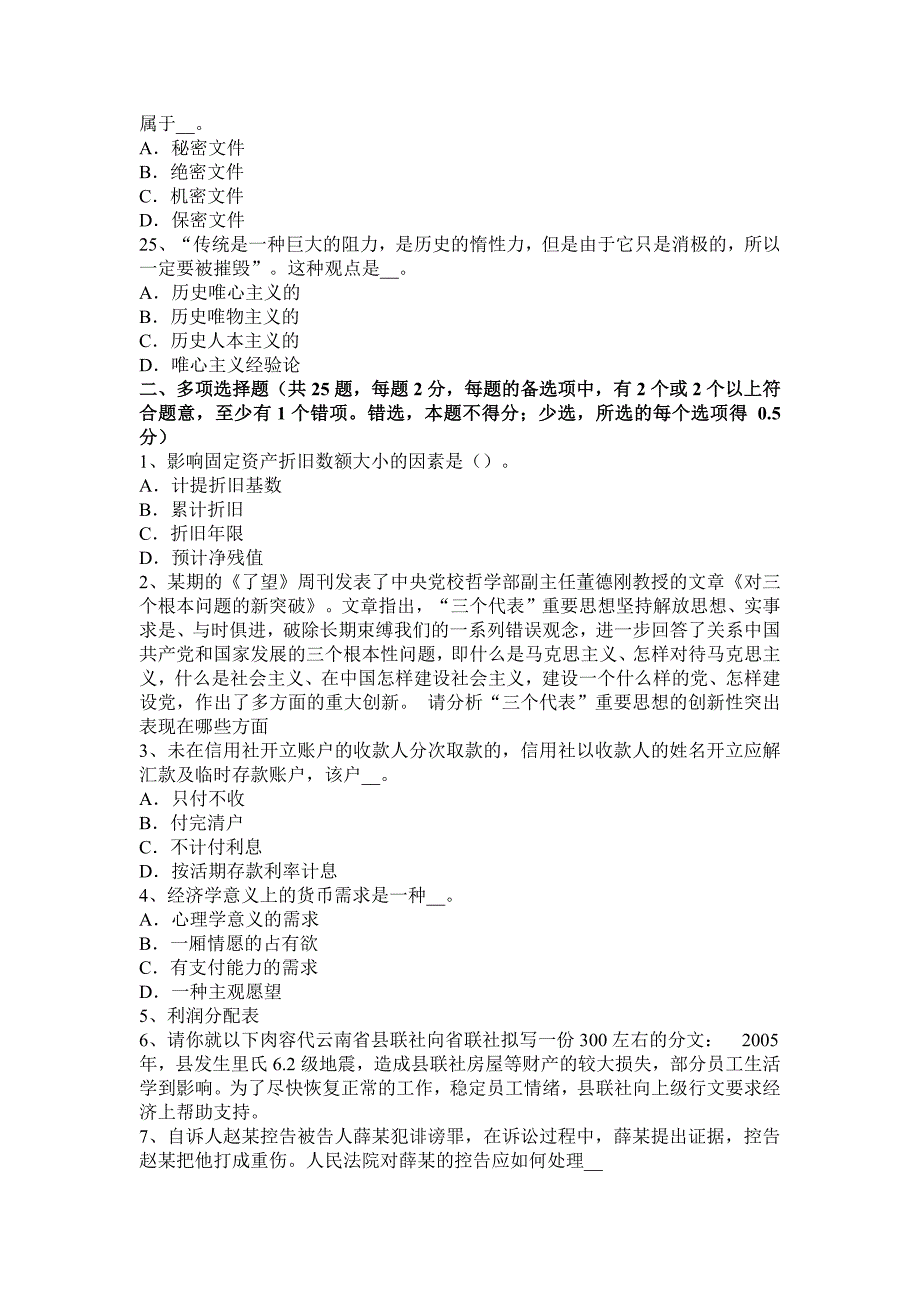 属于__。
A．秘密文件
B．绝密文件
C．机密文件
D．保密文件
25、“传统是一种巨大的阻力，是历史的惰性力，但是由于它只是消极的，所以一定要被摧毁”。这种观点是__。
A．历史唯心主义的
B．历史唯物主义的
C．历史人本主义的
D．唯心主义经验论
二、多项选择题（共 25 题，每题 2 分，每题的备选项中，有 2 个或 2 个以上符合题意，至少有 1 个错项。错选，本题不得分；少选，所选的每个选项得 0.5 分）
1、影响固定资产折旧数额大小的因素是（）。
A．计提折旧基数
B．累计折旧
C．折旧年限
D．预计净残值
2、某期的《了望》周刊发表了中央党校哲学部副主任董德刚教授的文章《对三个根本问题的新突破》。文章指出，“三个代表”重要思想坚持解放思想、实事求是、与时俱进，破除长期束缚我们的一系列错误观念，进一步回答了关系中国共产党和国家发展的三个根本性问题，即什么是马克思主义、怎样对待马克思主义，什么是社会主义、在中国怎样建设社会主义，建设一个什么样的党、怎样建设党，作出了多方面的重大创新。 请分析“三个代表”重要思想的创新性突出表现在哪些方面
3、未在信用社开立账户的收款人分次取款的，信用社以收款人的姓名开立应解汇款及临时存款账户，该户__。
A．只付不收
B．付完清户
C．不计付利息
D．按活期存款利率计息
4、经济学意义上的货币需求是一种__。
A．心理学意义的需求
B．一厢情愿的占有欲
C．有支付能力的需求
D．一种主观愿望
5、利润分配表
6、请你就以下肉容代云南省县联社向省联社拟写一份 300 左右的分文： 2005 年，县发生里氏 6.2 级地震，造成县联社房屋等财产的较大损失，部分员工生活学到影响。为了尽快恢复正常的工作，稳定员工情绪，县联社向上级行文要求经济上帮助支持。
7、自诉人赵某控告被告人薛某犯诽谤罪，在诉讼过程中，薛某提出证据，控告赵某把他打成重伤。人民法院对薛某的控告应如何处理__